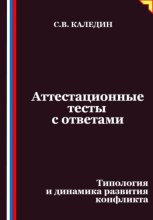 С.В. КАЛЕДИН

Аттестационные тесты с ответами

Типология и динамика развития конфликта